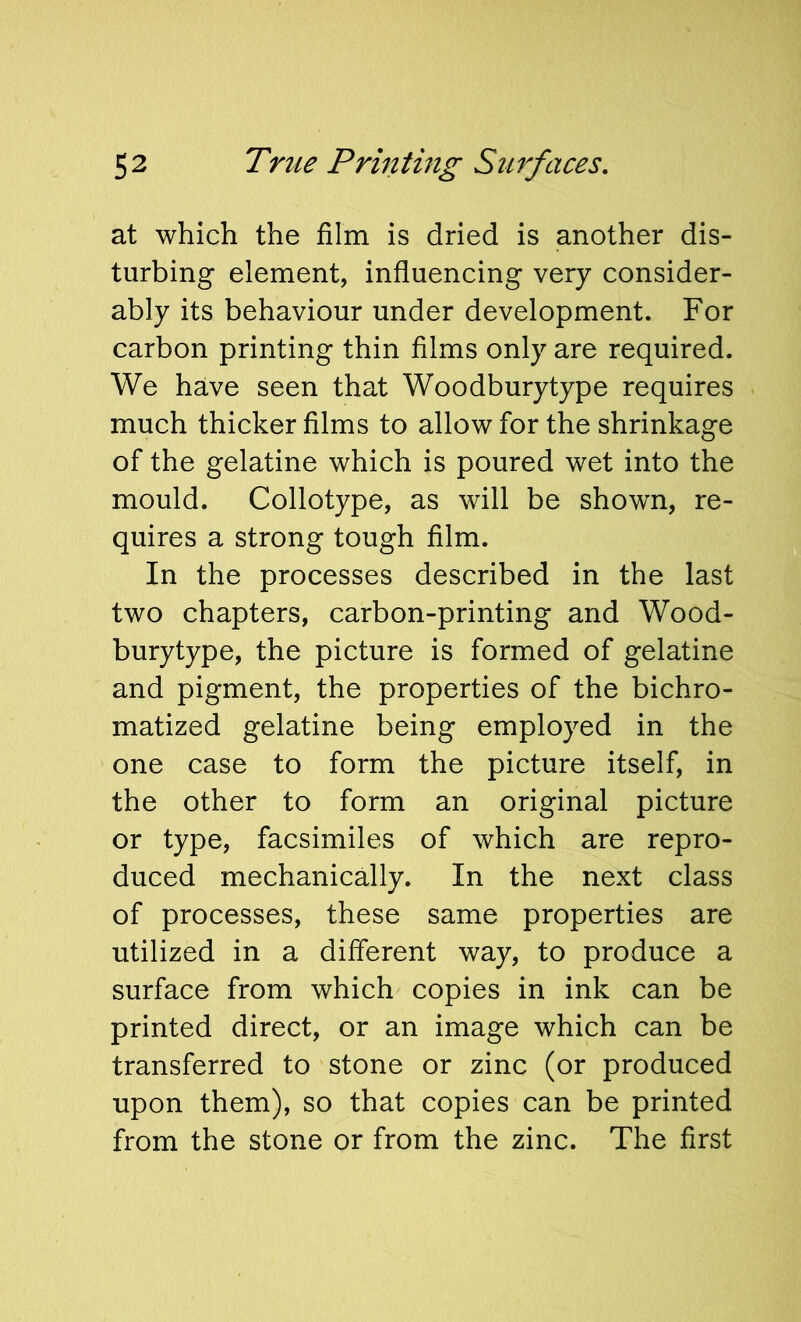 52 True Printing Surfaces.

at which the film is dried is another disturbing element, influencing very considerably its behaviour under development. For carbon printing thin films only are required. We have seen that Woodburytype requires much thicker films to allow for the shrinkage of the gelatine which is poured wet into the mould. Collotype, as will be shown, requires a strong tough film.

In the processes described in the last two chapters, carbon-printing and Woodburytype, the picture is formed of gelatine and pigment, the properties of the bichromatized gelatine being employed in the one case to form the picture itself, in the other to form an original picture or type, facsimiles of which are reproduced mechanically. In the next class of processes, these same properties are utilized in a different way, to produce a surface from which copies in ink can be printed direct, or an image which can be transferred to stone or zinc (or produced upon them), so that copies can be printed from the stone or from the zinc. The first